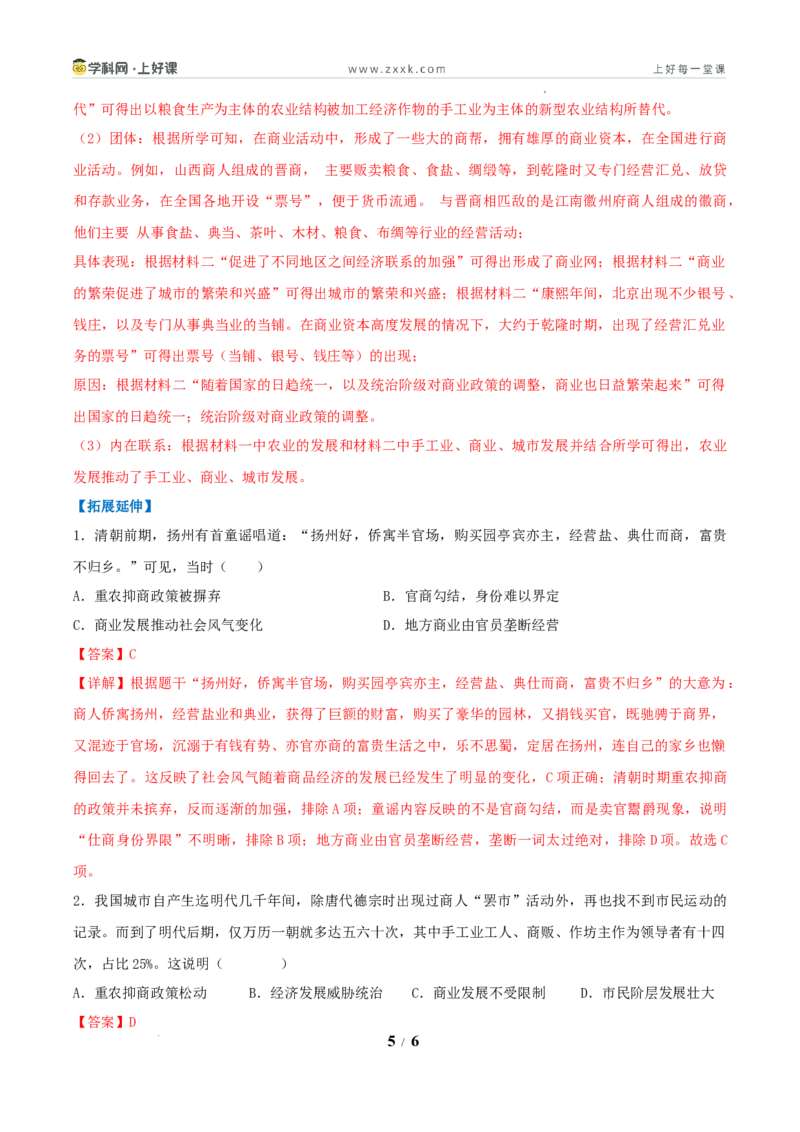 学科网·上好课　　www.zxxk.com　　上好每一堂课

代”可得出以粮食生产为主体的农业结构被加工经济作物的手工业为主体的新型农业结构所替代。

（2）团体：根据所学可知，在商业活动中，形成了一些大的商帮，拥有雄厚的商业资本，在全国进行商业活动。例如，山西商人组成的晋商， 主要贩卖粮食、食盐、绸缎等，到乾隆时又专门经营汇兑、放贷和存款业务，在全国各地开设“票号”，便于货币流通。 与晋商相匹敌的是江南徽州府商人组成的徽商，他们主要 从事食盐、典当、茶叶、木材、粮食、布绸等行业的经营活动；

具体表现：根据材料二“促进了不同地区之间经济联系的加强”可得出形成了商业网；根据材料二“商业的繁荣促进了城市的繁荣和兴盛”可得出城市的繁荣和兴盛；根据材料二“康熙年间，北京出现不少银号、钱庄，以及专门从事典当业的当铺。在商业资本高度发展的情况下，大约于乾隆时期，出现了经营汇兑业务的票号”可得出票号（当铺、银号、钱庄等）的出现；

原因：根据材料二“随着国家的日趋统一，以及统治阶级对商业政策的调整，商业也日益繁荣起来”可得出国家的日趋统一；统治阶级对商业政策的调整。

（3）内在联系：根据材料一中农业的发展和材料二中手工业、商业、城市发展并结合所学可得出，农业发展推动了手工业、商业、城市发展。

【拓展延伸】

1．清朝前期，扬州有首童谣唱道：“扬州好，侨寓半官场，购买园亭宾亦主，经营盐、典仕而商，富贵不归乡。”可见，当时（　　）

A．重农抑商政策被摒弃　　B．官商勾结，身份难以界定

C．商业发展推动社会风气变化　　D．地方商业由官员垄断经营

【答案】C

【详解】根据题干“扬州好，侨寓半官场，购买园亭宾亦主，经营盐、典仕而商，富贵不归乡”的大意为：商人侨寓扬州，经营盐业和典业，获得了巨额的财富，购买了豪华的园林，又捐钱买官，既驰骋于商界，又混迹于官场，沉溺于有钱有势、亦官亦商的富贵生活之中，乐不思蜀，定居在扬州，连自己的家乡也懒得回去了。这反映了社会风气随着商品经济的发展已经发生了明显的变化，C项正确；清朝时期重农抑商的政策并未摈弃，反而逐渐的加强，排除A项；童谣内容反映的不是官商勾结，而是卖官鬻爵现象，说明“仕商身份界限”不明晰，排除B项；地方商业由官员垄断经营，垄断一词太过绝对，排除D项。故选C项。

2．我国城市自产生迄明代几千年间，除唐代德宗时出现过商人“罢市”活动外，再也找不到市民运动的记录。而到了明代后期，仅万历一朝就多达五六十次，其中手工业工人、商贩、作坊主作为领导者有十四次，占比25%。这说明（　　）

A．重农抑商政策松动　　B．经济发展威胁统治　　C．商业发展不受限制　　D．市民阶层发展壮大

【答案】D

5 / 6